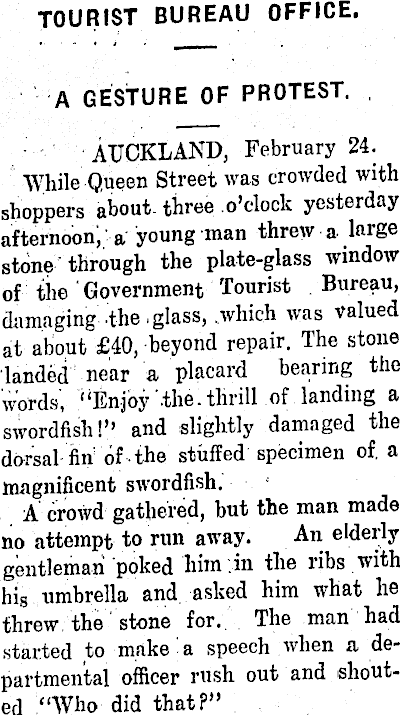 TOURIST BUREAU OFFICE.

A GESTURE OF PROTEST.

AUCKLAND, February 24.

While Queen Street was crowded with shoppers about three o'clock yesterday afternoon, a young man threw a large stone through the plate-glass window of the Government Tourist Bureau, damaging the glass, which was valued at about £40, beyond repair. The stone landed near a placard bearing the words, "Enjoy the thrill of landing a swordfish!" and slightly damaged the dorsal fin of the stuffed specimen of a magnificent swordfish.

A crowd gathered, but the man made no attempt to run away. An elderly gentleman poked him in the ribs with his umbrella and asked him what he threw the stone for. The man had started to make a speech when a departmental officer rush out and shouted "Who did that?"